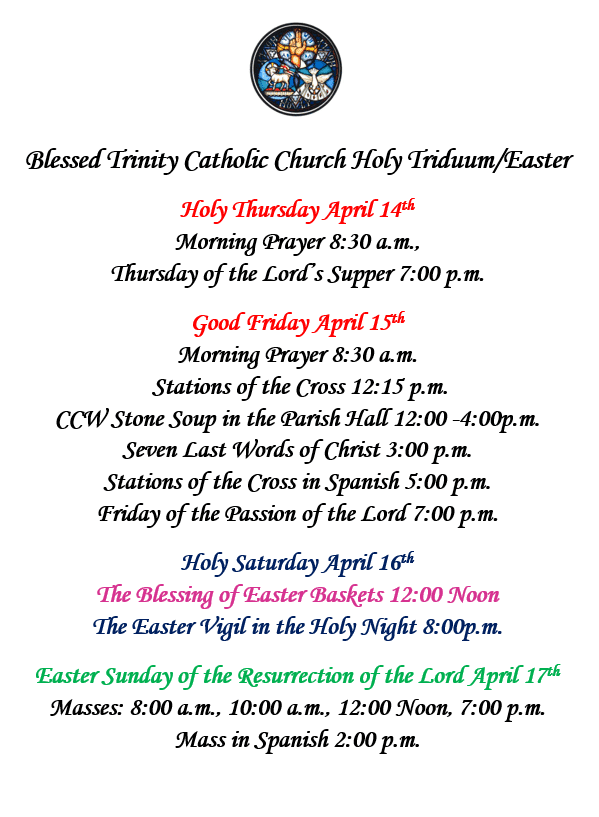 Blessed Trinity Catholic Church Holy Triduum/Easter

Holy Thursday April 14th
Morning Prayer 8:30 a.m.,
Thursday of the Lord's Supper 7:00 p.m.

Good Friday April 15th
Morning Prayer 8:30 a.m.
Stations of the Cross 12:15 p.m.
CCW Stone Soup in the Parish Hall 12:00 -4:00p.m.
Seven Last Words of Christ 3:00 p.m.
Stations of the Cross in Spanish 5:00 p.m.
Friday of the Passion of the Lord 7:00 p.m.

Holy Saturday April 16th
The Blessing of Easter Baskets 12:00 Noon
The Easter Vigil in the Holy Night 8:00p.m.

Easter Sunday of the Resurrection of the Lord April 17th
Masses: 8:00 a.m., 10:00 a.m., 12:00 Noon, 7:00 p.m.
Mass in Spanish 2:00 p.m.